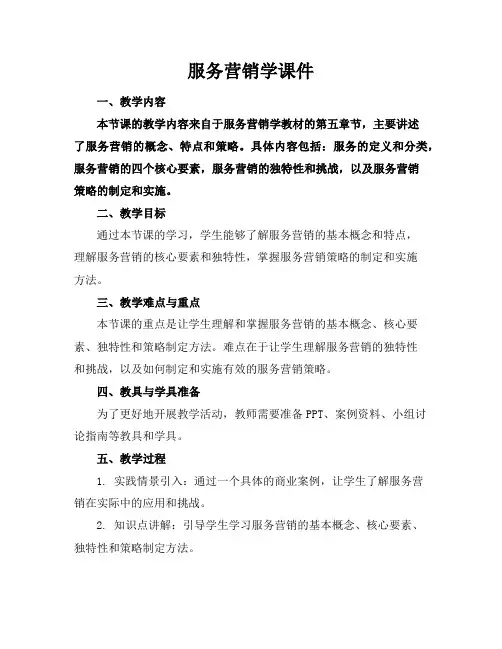 服务营销学课件

一、教学内容

本节课的教学内容来自于服务营销学教材的第五章节，主要讲述了服务营销的概念、特点和策略。具体内容包括：服务的定义和分类，服务营销的四个核心要素，服务营销的独特性和挑战，以及服务营销策略的制定和实施。

二、教学目标

通过本节课的学习，学生能够了解服务营销的基本概念和特点，理解服务营销的核心要素和独特性，掌握服务营销策略的制定和实施方法。

三、教学难点与重点

本节课的重点是让学生理解和掌握服务营销的基本概念、核心要素、独特性和策略制定方法。难点在于让学生理解服务营销的独特性和挑战，以及如何制定和实施有效的服务营销策略。

四、教具与学具准备

为了更好地开展教学活动，教师需要准备 PPT、案例资料、小组讨论指南等教具和学具。

五、教学过程

1. 实践情景引入：通过一个具体的商业案例，让学生了解服务营销在实际中的应用和挑战。

2. 知识点讲解：引导学生学习服务营销的基本概念、核心要素、独特性和策略制定方法。